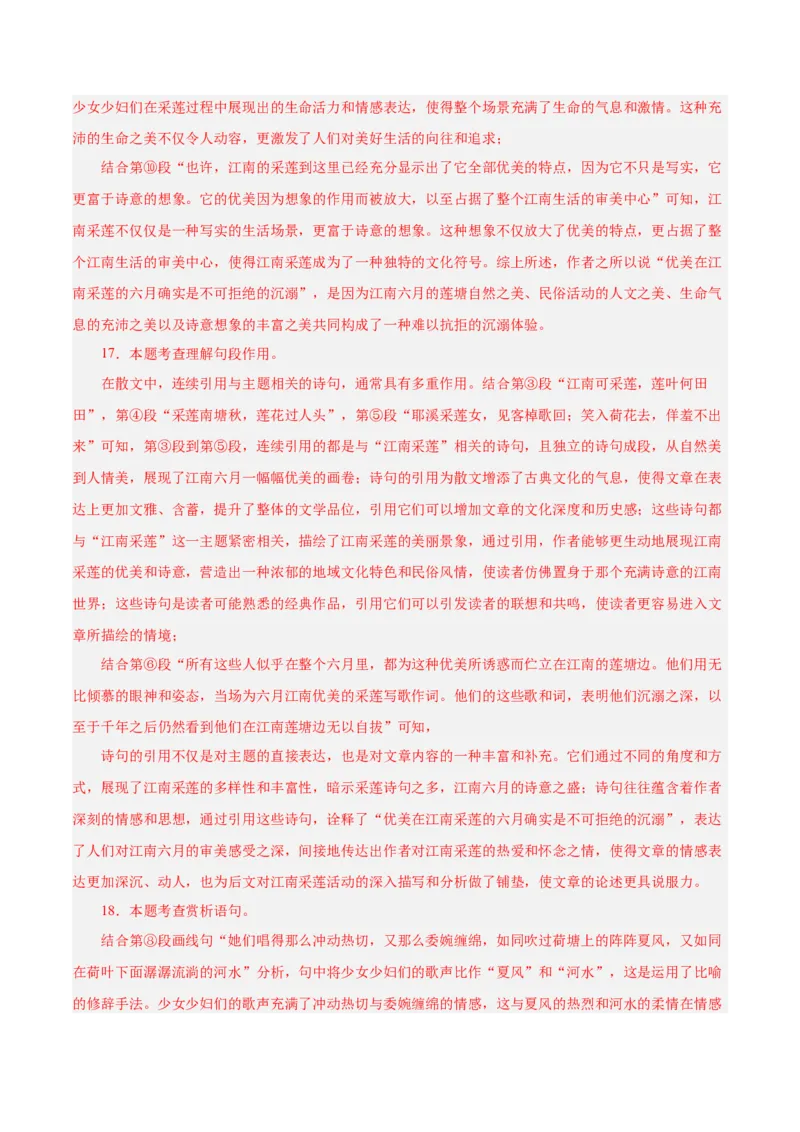 少女少妇们在采莲过程中展现出的生命活力和情感表达，使得整个场景充满了生命的气息和激情。这种充沛的生命之美不仅令人动容，更激发了人们对美好生活的向往和追求；

结合第⑩段“也许，江南的采莲到这里已经充分显示出了它全部优美的特点，因为它不只是写实，它更富于诗意的想象。它的优美因为想象的作用而被放大，以至占据了整个江南生活的审美中心”可知，江南采莲不仅仅是一种写实的生活场景，更富于诗意的想象。这种想象不仅放大了优美的特点，更占据了整个江南生活的审美中心，使得江南采莲成为了一种独特的文化符号。综上所述，作者之所以说“优美在江南采莲的六月确实是不可拒绝的沉溺”，是因为江南六月的莲塘自然之美、民俗活动的人文之美、生命气息的充沛之美以及诗意想象的丰富之美共同构成了一种难以抗拒的沉溺体验。

17．本题考查理解句段作用。

在散文中，连续引用与主题相关的诗句，通常具有多重作用。结合第③段“江南可采莲，莲叶何田田”，第④段“采莲南塘秋，莲花过人头”，第⑤段“耶溪采莲女，见客棹歌回；笑入荷花去，佯羞不出来”可知，第③段到第⑤段，连续引用的都是与“江南采莲”相关的诗句，且独立的诗句成段，从自然美到人情美，展现了江南六月一幅幅优美的画卷；诗句的引用为散文增添了古典文化的气息，使得文章在表达上更加文雅、含蓄，提升了整体的文学品位，引用它们可以增加文章的文化深度和历史感；这些诗句都与“江南采莲”这一主题紧密相关，描绘了江南采莲的美丽景象，通过引用，作者能够更生动地展现江南采莲的优美和诗意，营造出一种浓郁的地域文化特色和民俗风情，使读者仿佛置身于那个充满诗意的江南世界；这些诗句是读者可能熟悉的经典作品，引用它们可以引发读者的联想和共鸣，使读者更容易进入文章所描绘的情境；

结合第⑥段“所有这些人似乎在整个六月里，都为这种优美所诱惑而伫立在江南的莲塘边。他们用无比倾慕的眼神和姿态，当场为六月江南优美的采莲写歌作词。他们的这些歌和词，表明他们沉溺之深，以至于千年之后仍然看到他们在江南莲塘边无以自拔”可知，

诗句的引用不仅是对主题的直接表达，也是对文章内容的一种丰富和补充。它们通过不同的角度和方式，展现了江南采莲的多样性和丰富性，暗示采莲诗句之多，江南六月的诗意之盛；诗句往往蕴含着作者深刻的情感和思想，通过引用这些诗句，诠释了“优美在江南采莲的六月确实是不可拒绝的沉溺”，表达了人们对江南六月的审美感受之深，间接地传达出作者对江南采莲的热爱和怀念之情，使得文章的情感表达更加深沉、动人，也为后文对江南采莲活动的深入描写和分析做了铺垫，使文章的论述更具说服力。

18．本题考查赏析语句。

结合第⑧段画线句“她们唱得那么冲动热切，又那么委婉缠绵，如同吹过荷塘上的阵阵夏风，又如同在荷叶下面潺潺流淌的河水”分析，句中将少女少妇们的歌声比作“夏风”和“河水”，这是运用了比喻的修辞手法。少女少妇们的歌声充满了冲动热切与委婉缠绵的情感，这与夏风的热烈和河水的柔情在情感